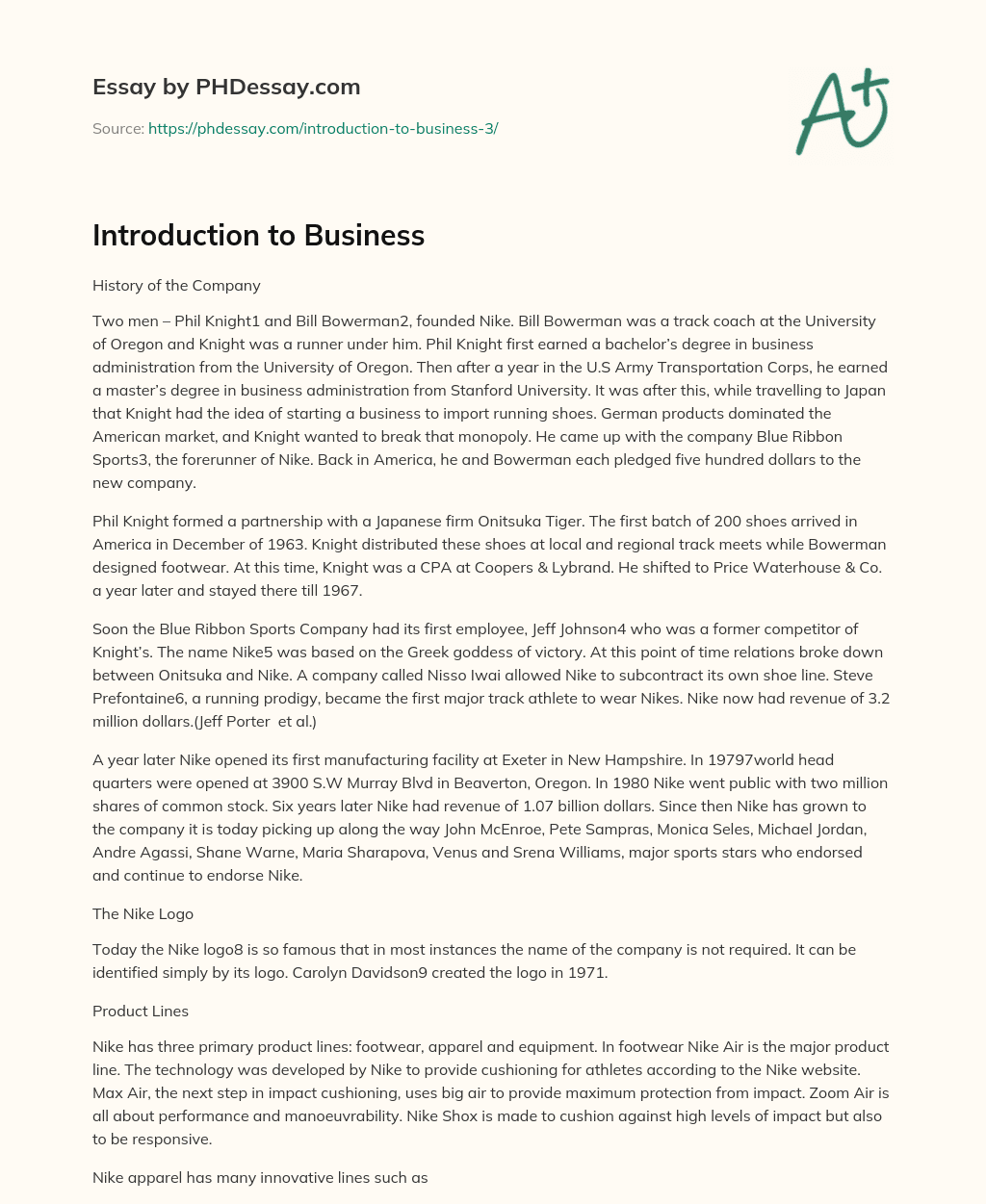 Essay by PHDessay.com

Source: https://phdessay.com/introduction-to-business-3/

A+

Introduction to Business

History of the Company

Two men – Phil Knight1 and Bill Bowerman2, founded Nike. Bill Bowerman was a track coach at the University of Oregon and Knight was a runner under him. Phil Knight first earned a bachelor's degree in business administration from the University of Oregon. Then after a year in the U.S Army Transportation Corps, he earned a master's degree in business administration from Stanford University. It was after this, while travelling to Japan that Knight had the idea of starting a business to import running shoes. German products dominated the American market, and Knight wanted to break that monopoly. He came up with the company Blue Ribbon Sports3, the forerunner of Nike. Back in America, he and Bowerman each pledged five hundred dollars to the new company.

Phil Knight formed a partnership with a Japanese firm Onitsuka Tiger. The first batch of 200 shoes arrived in America in December of 1963. Knight distributed these shoes at local and regional track meets while Bowerman designed footwear. At this time, Knight was a CPA at Coopers & Lybrand. He shifted to Price Waterhouse & Co. a year later and stayed there till 1967.

Soon the Blue Ribbon Sports Company had its first employee, Jeff Johnson4 who was a former competitor of Knight's. The name Nike5 was based on the Greek goddess of victory. At this point of time relations broke down between Onitsuka and Nike. A company called Nisso Iwai allowed Nike to subcontract its own shoe line. Steve Prefontaine6, a running prodigy, became the first major track athlete to wear Nikes. Nike now had revenue of 3.2 million dollars.(Jeff Porter et al.)

A year later Nike opened its first manufacturing facility at Exeter in New Hampshire. In 19797world head quarters were opened at 3900 S.W Murray Blvd in Beaverton, Oregon. In 1980 Nike went public with two million shares of common stock. Six years later Nike had revenue of 1.07 billion dollars. Since then Nike has grown to the company it is today picking up along the way John McEnroe, Pete Sampras, Monica Seles, Michael Jordan, Andre Agassi, Shane Warne, Maria Sharapova, Venus and Srena Williams, major sports stars who endorsed and continue to endorse Nike.

The Nike Logo

Today the Nike logo8 is so famous that in most instances the name of the company is not required. It can be identified simply by its logo. Carolyn Davidson9 created the logo in 1971.

Product Lines

Nike has three primary product lines: footwear, apparel and equipment. In footwear Nike Air is the major product line. The technology was developed by Nike to provide cushioning for athletes according to the Nike website. Max Air, the next step in impact cushioning, uses big air to provide maximum protection from impact. Zoom Air is all about performance and manoeuvrability. Nike Shox is made to cushion against high levels of impact but also to be responsive.

Nike apparel has many innovative lines such as